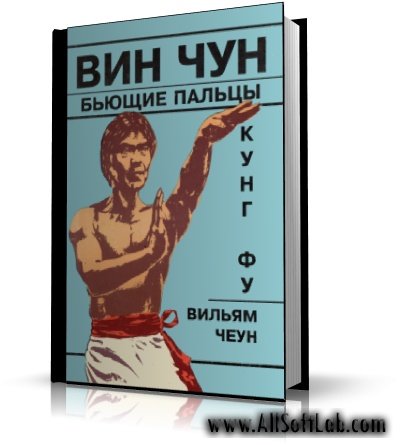 ВИН ЧУН
БЬЮЩИЕ ПАЛЬЦЫ

КУНГ ФУ

ВИЛЬЯМ ЧЕУН

www.AllSoftLab.com